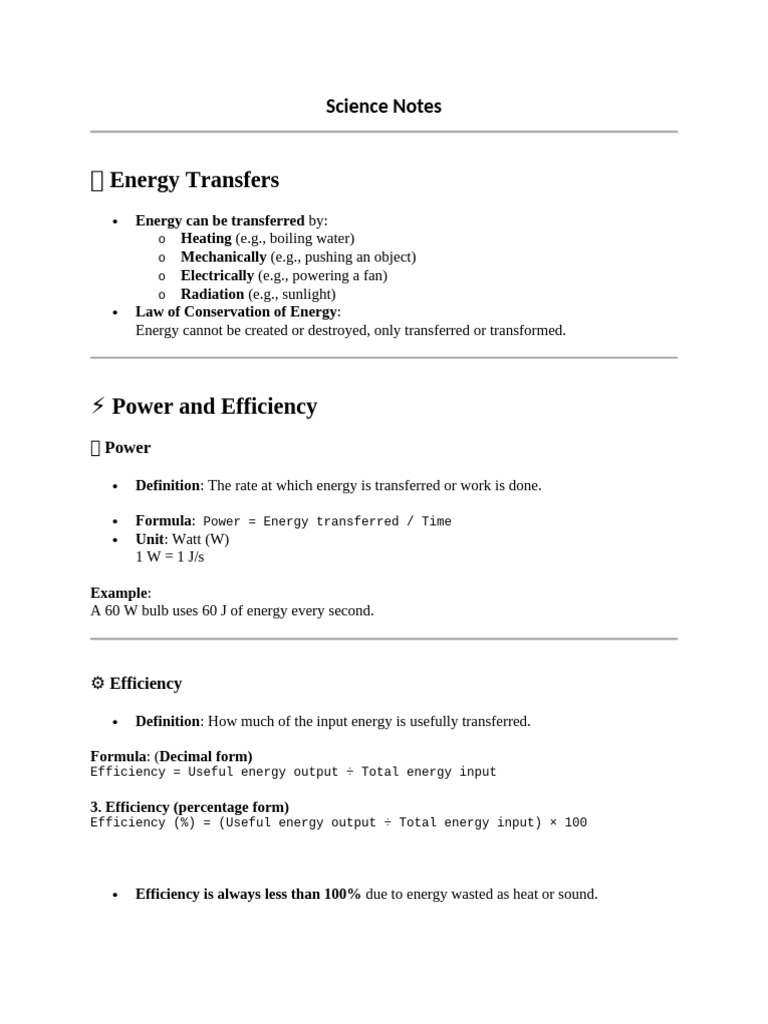 Science Notes

 Energy Transfers

• Energy can be transferred by:
o Heating (e.g., boiling water)
o Mechanically (e.g., pushing an object)
o Electrically (e.g., powering a fan)
o Radiation (e.g., sunlight)
• Law of Conservation of Energy:
Energy cannot be created or destroyed, only transferred or transformed.

⚡ Power and Efficiency

 Power

• Definition: The rate at which energy is transferred or work is done.
• Formula: Power = Energy transferred / Time
• Unit: Watt (W)
1 W = 1 J/s

Example:
A 60 W bulb uses 60 J of energy every second.

⚙ Efficiency

• Definition: How much of the input energy is usefully transferred.

Formula: (Decimal form)
Efficiency = Useful energy output ÷ Total energy input

3. Efficiency (percentage form)
Efficiency (%) = (Useful energy output ÷ Total energy input) × 100

• Efficiency is always less than 100% due to energy wasted as heat or sound.